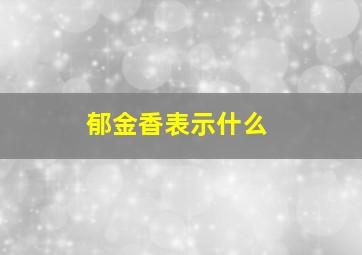 郁金香表示什么